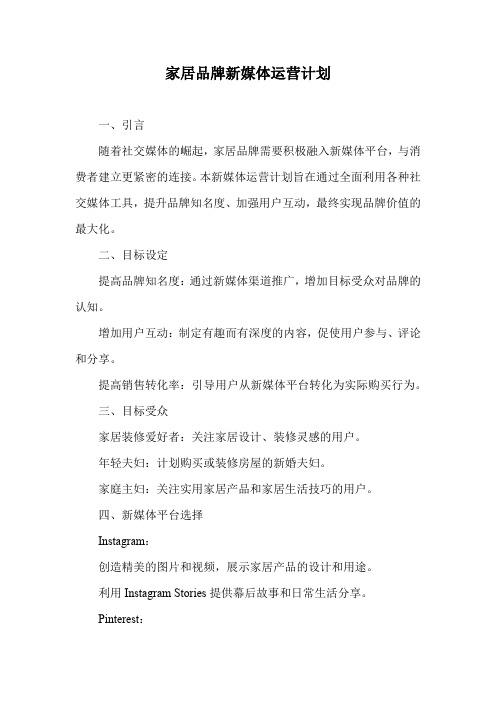 家居品牌新媒体运营计划

一、引言

随着社交媒体的崛起，家居品牌需要积极融入新媒体平台，与消费者建立更紧密的连接。本新媒体运营计划旨在通过全面利用各种社交媒体工具，提升品牌知名度、加强用户互动，最终实现品牌价值的最大化。

二、目标设定

提高品牌知名度：通过新媒体渠道推广，增加目标受众对品牌的认知。

增加用户互动：制定有趣而有深度的内容，促使用户参与、评论和分享。

提高销售转化率：引导用户从新媒体平台转化为实际购买行为。

三、目标受众

家居装修爱好者：关注家居设计、装修灵感的用户。

年轻夫妇：计划购买或装修房屋的新婚夫妇。

家庭主妇：关注实用家居产品和家居生活技巧的用户。

四、新媒体平台选择

Instagram：

创造精美的图片和视频，展示家居产品的设计和用途。

利用 Instagram Stories 提供幕后故事和日常生活分享。

Pinterest：